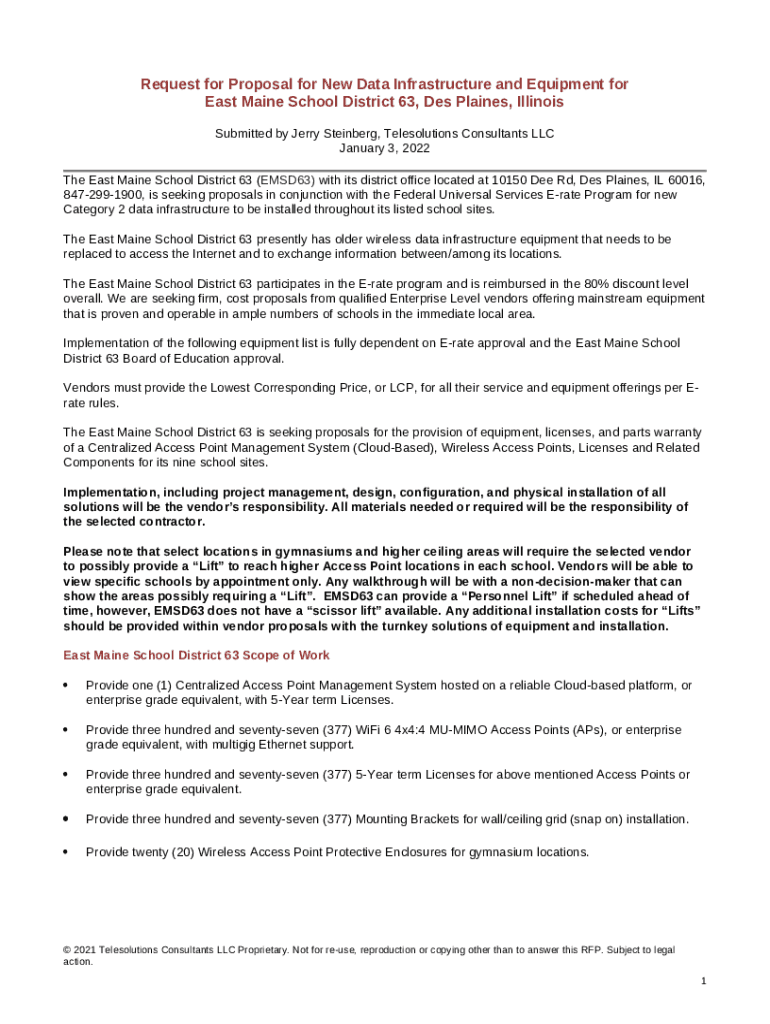 Request for Proposal for New Data Infrastructure and Equipment for East Maine School District 63, Des Plaines, Illinois

Submitted by Jerry Steinberg, Telesolutions Consultants LLC
January 3, 2022

The East Maine School District 63 (EMSD63) with its district office located at 10150 Dee Rd, Des Plaines, IL 60016, 847-299-1900, is seeking proposals in conjunction with the Federal Universal Services E-rate Program for new Category 2 data infrastructure to be installed throughout its listed school sites.

The East Maine School District 63 presently has older wireless data infrastructure equipment that needs to be replaced to access the Internet and to exchange information between/among its locations.

The East Maine School District 63 participates in the E-rate program and is reimbursed in the 80% discount level overall. We are seeking firm, cost proposals from qualified Enterprise Level vendors offering mainstream equipment that is proven and operable in ample numbers of schools in the immediate local area.

Implementation of the following equipment list is fully dependent on E-rate approval and the East Maine School District 63 Board of Education approval.

Vendors must provide the Lowest Corresponding Price, or LCP, for all their service and equipment offerings per E-rate rules.

The East Maine School District 63 is seeking proposals for the provision of equipment, licenses, and parts warranty of a Centralized Access Point Management System (Cloud-Based), Wireless Access Points, Licenses and Related Components for its nine school sites.

Implementation, including project management, design, configuration, and physical installation of all solutions will be the vendor's responsibility. All materials needed or required will be the responsibility of the selected contractor.

Please note that select locations in gymnasiums and higher ceiling areas will require the selected vendor to possibly provide a "Lift" to reach higher Access Point locations in each school. Vendors will be able to view specific schools by appointment only. Any walkthrough will be with a non-decision-maker that can show the areas possibly requiring a "Lift". EMSD63 can provide a "Personnel Lift" if scheduled ahead of time, however, EMSD63 does not have a "scissor lift" available. Any additional installation costs for "Lifts" should be provided within vendor proposals with the turnkey solutions of equipment and installation.

East Maine School District 63 Scope of Work

• Provide one (1) Centralized Access Point Management System hosted on a reliable Cloud-based platform, or enterprise grade equivalent, with 5-Year term Licenses.

• Provide three hundred and seventy-seven (377) WiFi 6 4x4:4 MU-MIMO Access Points (APs), or enterprise grade equivalent, with multigig Ethernet support.

• Provide three hundred and seventy-seven (377) 5-Year term Licenses for above mentioned Access Points or enterprise grade equivalent.

• Provide three hundred and seventy-seven (377) Mounting Brackets for wall/ceiling grid (snap on) installation.

• Provide twenty (20) Wireless Access Point Protective Enclosures for gymnasium locations.

© 2021 Telesolutions Consultants LLC Proprietary. Not for re-use, reproduction or copying other than to answer this RFP. Subject to legal action.

1